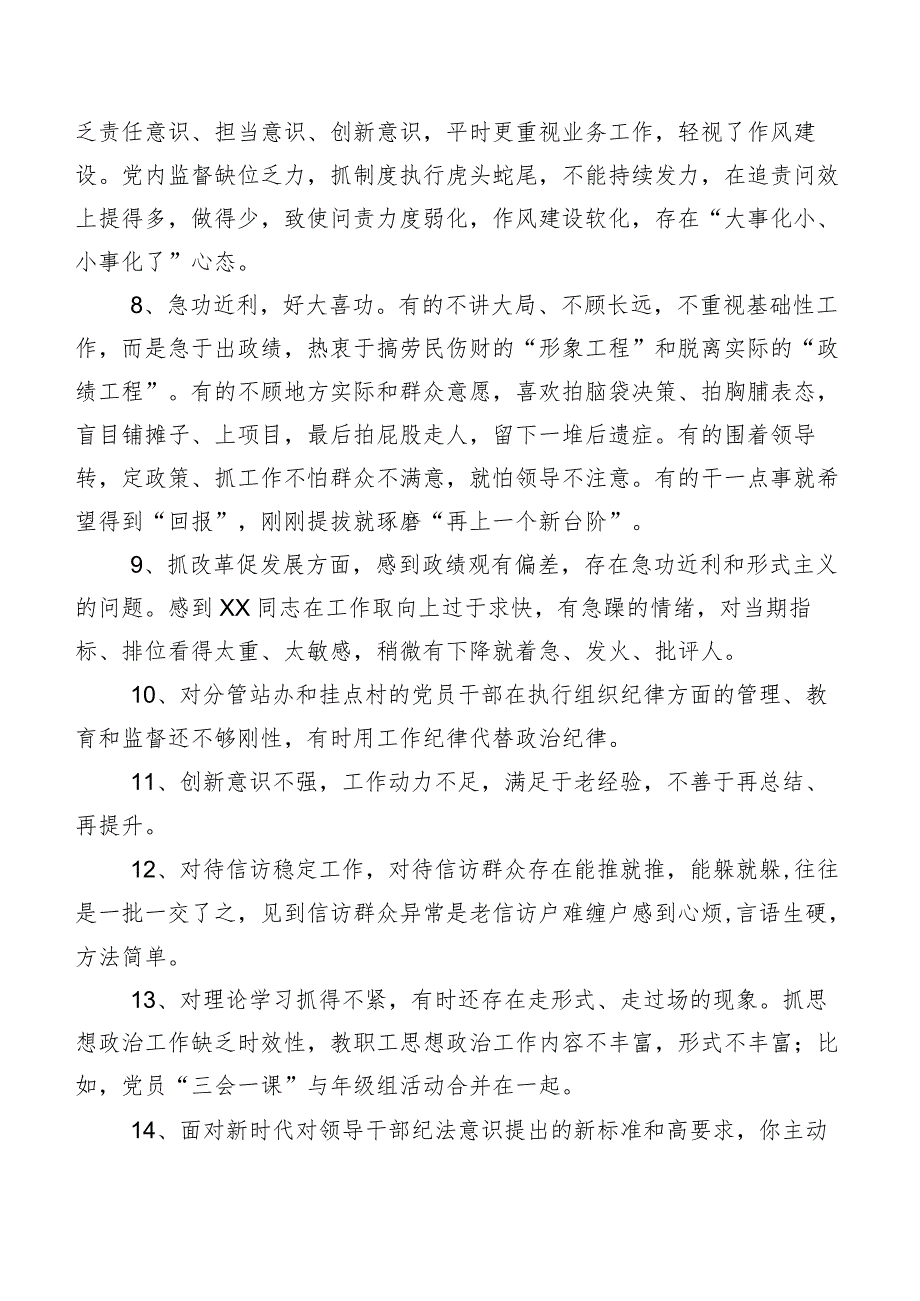 乏责任意识、担当意识、创新意识，平时更重视业务工作，轻视了作风建设。党内监督缺位乏力，抓制度执行虎头蛇尾，不能持续发力，在追责问效上提得多，做得少，致使问责力度弱化，作风建设软化，存在“大事化小、小事化了”心态。

8、急功近利，好大喜功。有的不讲大局、不顾长远，不重视基础性工作，而是急于出政绩，热衷于搞劳民伤财的“形象工程”和脱离实际的“政绩工程”。有的不顾地方实际和群众意愿，喜欢拍脑袋决策、拍胸脯表态，盲目铺摊子、上项目，最后拍屁股走人，留下一堆后遗症。有的围着领导转，定政策、抓工作不怕群众不满意，就怕领导不注意。有的干一点事就希望得到“回报”，刚刚提拔就琢磨“再上一个新台阶”。

9、抓改革促发展方面，感到政绩观有偏差，存在急功近利和形式主义的问题。感到XX同志在工作取向上过于求快，有急躁的情绪，对当期指标、排位看得太重、太敏感，稍微有下降就着急、发火、批评人。

10、对分管站办和挂点村的党员干部在执行组织纪律方面的管理、教育和监督还不够刚性，有时用工作纪律代替政治纪律。

11、创新意识不强，工作动力不足，满足于老经验，不善于再总结、再提升。

12、对待信访稳定工作，对待信访群众存在能推就推，能躲就躲,往往是一批一交了之，见到信访群众异常是老信访户难缠户感到心烦,言语生硬，方法简单。

13、对理论学习抓得不紧，有时还存在走形式、走过场的现象。抓思想政治工作缺乏时效性，教职工思想政治工作内容不丰富，形式不丰富；比如，党员“三会一课”与年级组活动合并在一起。

14、面对新时代对领导干部纪法意识提出的新标准和高要求，你主动